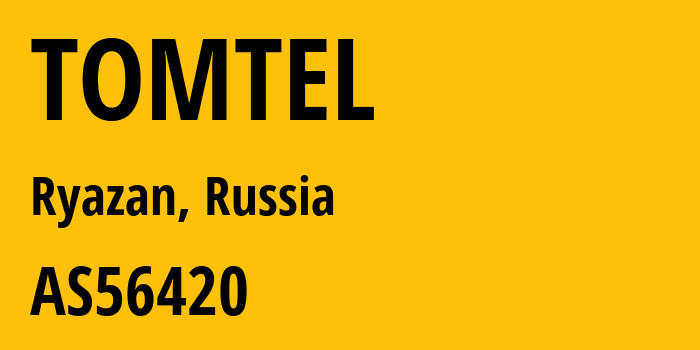 TOMTEL

Ryazan, Russia

AS56420